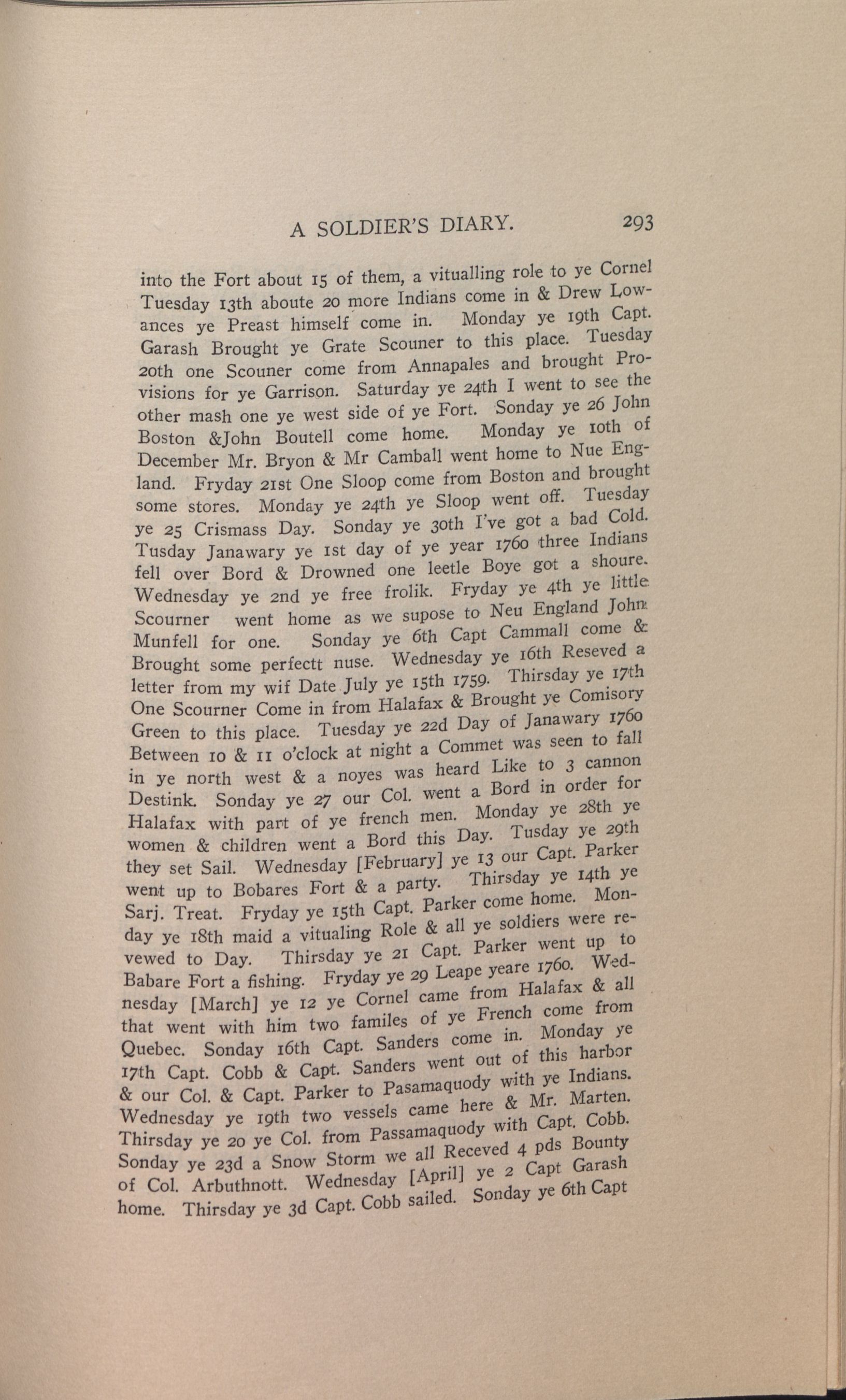 A SOLDIER'S DIARY. 293

into the Fort about 15 of them, a vitualling role to ye Cornel Tuesday 13th aboute 20 more Indians come in & Drew Lowances ye Preast himself come in. Monday ye 19th Capt. Garash Brought ye Grate Scouner to this place. Tuesday 20th one Scouner come from Annapales and brought Provisions for ye Garrison. Saturday ye 24th I went to see the other mash one ye west side of ye Fort. Sonday ye 26 John Boston &John Boutell come home. Monday ye 10th of December Mr. Bryon & Mr Camball went home to Nue England. Fryday 21st One Sloop come from Boston and brought some stores. Monday ye 24th ye Sloop went off. Tuesday ye 25 Crismass Day. Sonday ye 30th I've got a bad Cold. Tusday Janawary ye 1st day of ye year 1760 three Indians fell over Bord & Drowned one leetle Boye got a shoure. Wednesday ye 2nd ye free frolik. Fryday ye 4th ye little Scourner went home as we supose to Neu England John Munfell for one. Sonday ye 6th Capt Cammall come & Brought some perfectt nuse. Wednesday ye 16th Reseved a letter from my wif Date July ye 15th 1759. Thirsday ye 17th One Scourner Come in from Halafax & Brought ye Comisory Green to this place. Tuesday ye 22d Day of Janawary 1760 Between 10 & 11 o'clock at night a Commet was seen to fall in ye north west & a noyes was heard Like to 3 cannon Destink. Sonday ye 27 our Col. went a Bord in order for Halafax with part of ye french men. Monday ye 28th ye women & children went a Bord this Day. Tusday ye 29th they set Sail. Wednesday [February] ye 13 our Capt. Parker went up to Bobares Fort & a party. Thirsday ye 14th ye Sarj. Treat. Fryday ye 15th Capt. Parker come home. Monday ye 18th maid a vitualing Role & all ye soldiers were revewed to Day. Thirsday ye 21 Capt. Parker went up to Babare Fort a fishing. Fryday ye 29 Leape yeare 1760. Wednesday [March] ye 12 ye Cornel came from Halafax & all that went with him two familes of ye French come from Quebec. Sonday 16th Capt. Sanders come in. Monday ye 17th Capt. Cobb & Capt. Sanders went out of this harbor & our Col. & Capt. Parker to Pasamaquody with ye Indians. Wednesday ye 19th two vessels came here & Mr. Marten. Thirsday ye 20 ye Col. from Passamaquody with Capt. Cobb. Sonday ye 23d a Snow Storm we all Receved 4 pds Bounty of Col. Arbuthnott. Wednesday [April] ye 2 Capt Garash home. Thirsday ye 3d Capt. Cobb sailed. Sonday ye 6th Capt